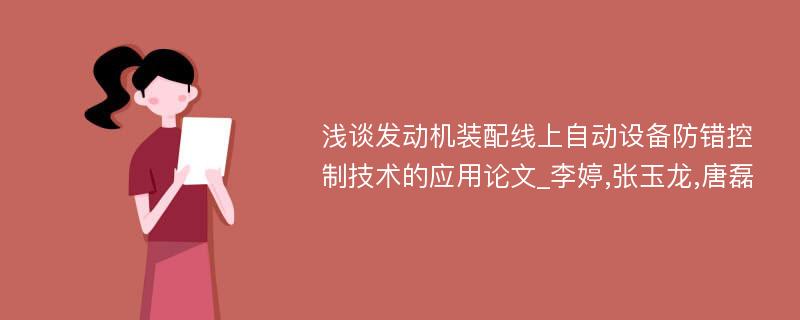 浅谈发动机装配线上自动设备防错控制技术的应用论文_李婷,张玉龙,唐磊